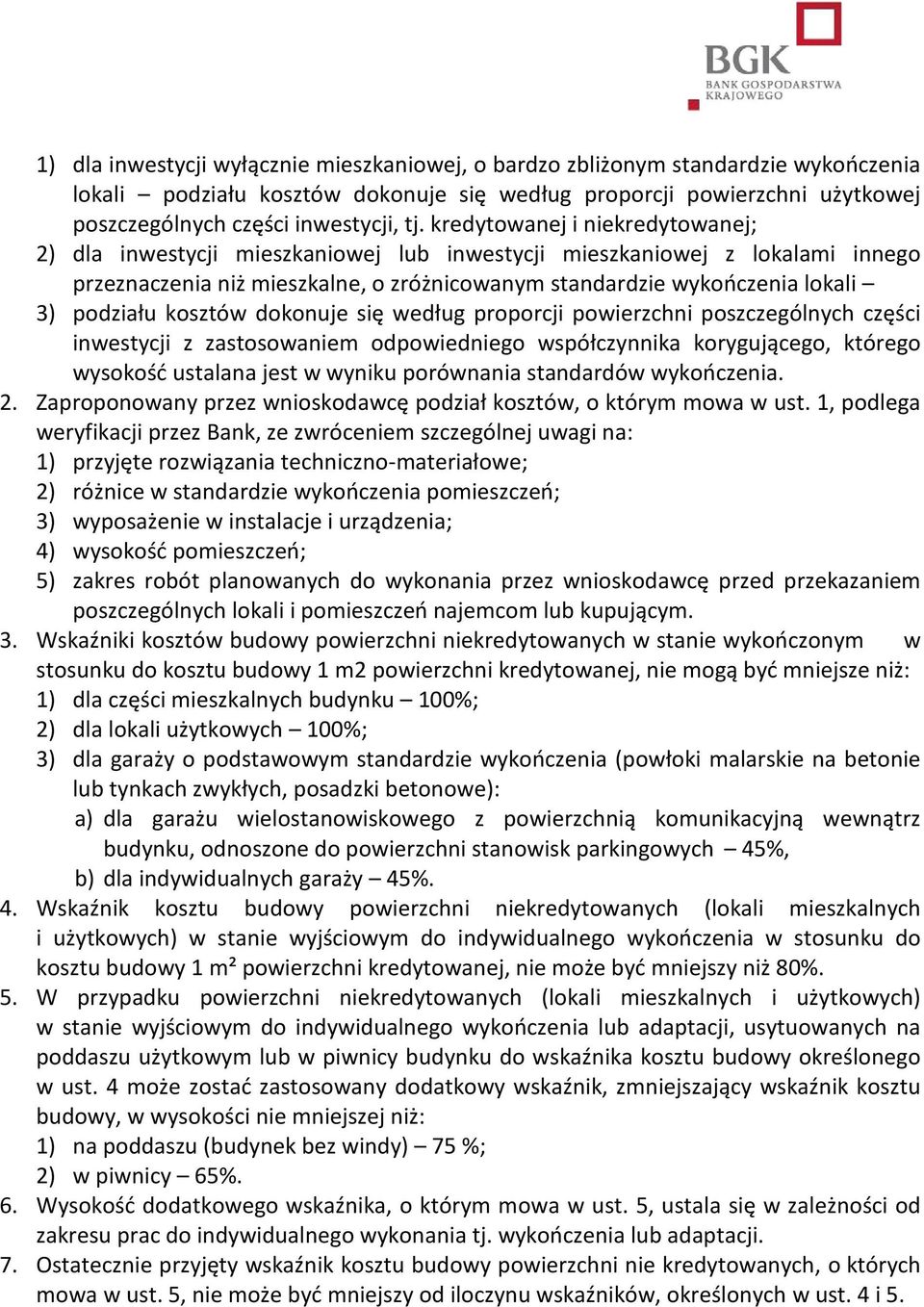 BGK
BANK GOSPODARSTWA KRAJOWEGO

1) dla inwestycji wyłącznie mieszkaniowej, o bardzo zbliżonym standardzie wykończenia lokali – podziału kosztów dokonuje się według proporcji powierzchni użytkowej poszczególnych części inwestycji, tj. kredytowanej i niekredytowanej;
2) dla inwestycji mieszkaniowej lub inwestycji mieszkaniowej z lokalami innego przeznaczenia niż mieszkalne, o zróżnicowanym standardzie wykończenia lokali –
3) podziału kosztów dokonuje się według proporcji powierzchni poszczególnych części inwestycji z zastosowaniem odpowiedniego współczynnika korygującego, którego wysokość ustalana jest w wyniku porównania standardów wykończenia.
2. Zaproponowany przez wnioskodawcę podział kosztów, o którym mowa w ust. 1, podlega weryfikacji przez Bank, ze zwróceniem szczególnej uwagi na:
1) przyjęte rozwiązania techniczno-materiałowe;
2) różnice w standardzie wykończenia pomieszczeń;
3) wyposażenie w instalacje i urządzenia;
4) wysokość pomieszczeń;
5) zakres robót planowanych do wykonania przez wnioskodawcę przed przekazaniem poszczególnych lokali i pomieszczeń najemcom lub kupującym.
3. Wskaźniki kosztów budowy powierzchni niekredytowanych w stanie wykończonym w stosunku do kosztu budowy 1 m2 powierzchni kredytowanej, nie mogą być mniejsze niż:
1) dla części mieszkalnych budynku – 100%;
2) dla lokali użytkowych – 100%;
3) dla garaży o podstawowym standardzie wykończenia (powłoki malarskie na betonie lub tynkach zwykłych, posadzki betonowe):
a) dla garażu wielostanowiskowego z powierzchnią komunikacyjną wewnątrz budynku, odnoszone do powierzchni stanowisk parkingowych – 45%,
b) dla indywidualnych garaży – 45%.
4. Wskaźnik kosztu budowy powierzchni niekredytowanych (lokali mieszkalnych i użytkowych) w stanie wyjściowym do indywidualnego wykończenia w stosunku do kosztu budowy 1 m² powierzchni kredytowanej, nie może być mniejszy niż 80%.
5. W przypadku powierzchni niekredytowanych (lokali mieszkalnych i użytkowych) w stanie wyjściowym do indywidualnego wykończenia lub adaptacji, usytuowanych na poddaszu użytkowym lub w piwnicy budynku do wskaźnika kosztu budowy określonego w ust. 4 może zostać zastosowany dodatkowy wskaźnik, zmniejszający wskaźnik kosztu budowy, w wysokości nie mniejszej niż:
1) na poddaszu (budynek bez windy) – 75 %;
2) w piwnicy – 65%.
6. Wysokość dodatkowego wskaźnika, o którym mowa w ust. 5, ustala się w zależności od zakresu prac do indywidualnego wykonania tj. wykończenia lub adaptacji.
7. Ostatecznie przyjęty wskaźnik kosztu budowy powierzchni nie kredytowanych, o których mowa w ust. 5, nie może być mniejszy od iloczynu wskaźników, określonych w ust. 4 i 5.